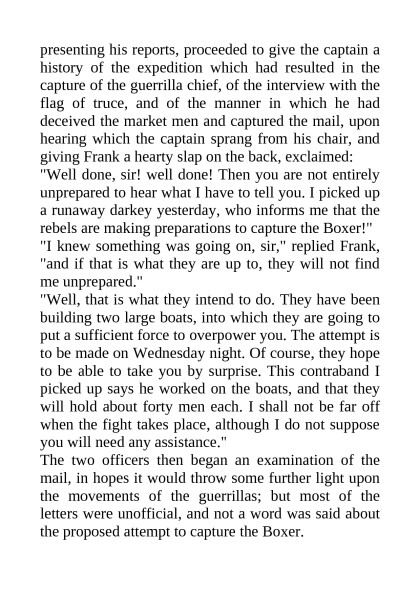 presenting his reports, proceeded to give the captain a history of the expedition which had resulted in the capture of the guerrilla chief, of the interview with the flag of truce, and of the manner in which he had deceived the market men and captured the mail, upon hearing which the captain sprang from his chair, and giving Frank a hearty slap on the back, exclaimed:

"Well done, sir! well done! Then you are not entirely unprepared to hear what I have to tell you. I picked up a runaway darkey yesterday, who informs me that the rebels are making preparations to capture the Boxer!"

"I knew something was going on, sir," replied Frank, "and if that is what they are up to, they will not find me unprepared."

"Well, that is what they intend to do. They have been building two large boats, into which they are going to put a sufficient force to overpower you. The attempt is to be made on Wednesday night. Of course, they hope to be able to take you by surprise. This contraband I picked up says he worked on the boats, and that they will hold about forty men each. I shall not be far off when the fight takes place, although I do not suppose you will need any assistance."

The two officers then began an examination of the mail, in hopes it would throw some further light upon the movements of the guerrillas; but most of the letters were unofficial, and not a word was said about the proposed attempt to capture the Boxer.